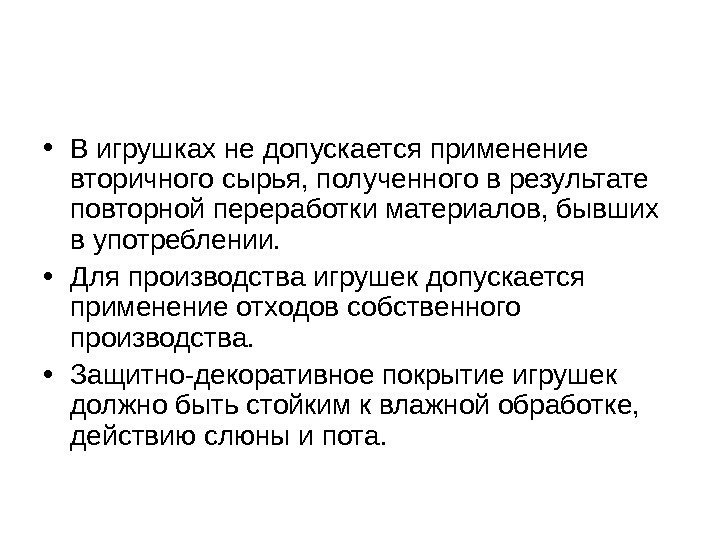 • В игрушках не допускается применение вторичного сырья, полученного в результате повторной переработки материалов, бывших в употреблении.

• Для производства игрушек допускается применение отходов собственного производства.

• Защитно-декоративное покрытие игрушек должно быть стойким к влажной обработке, действию слюны и пота.